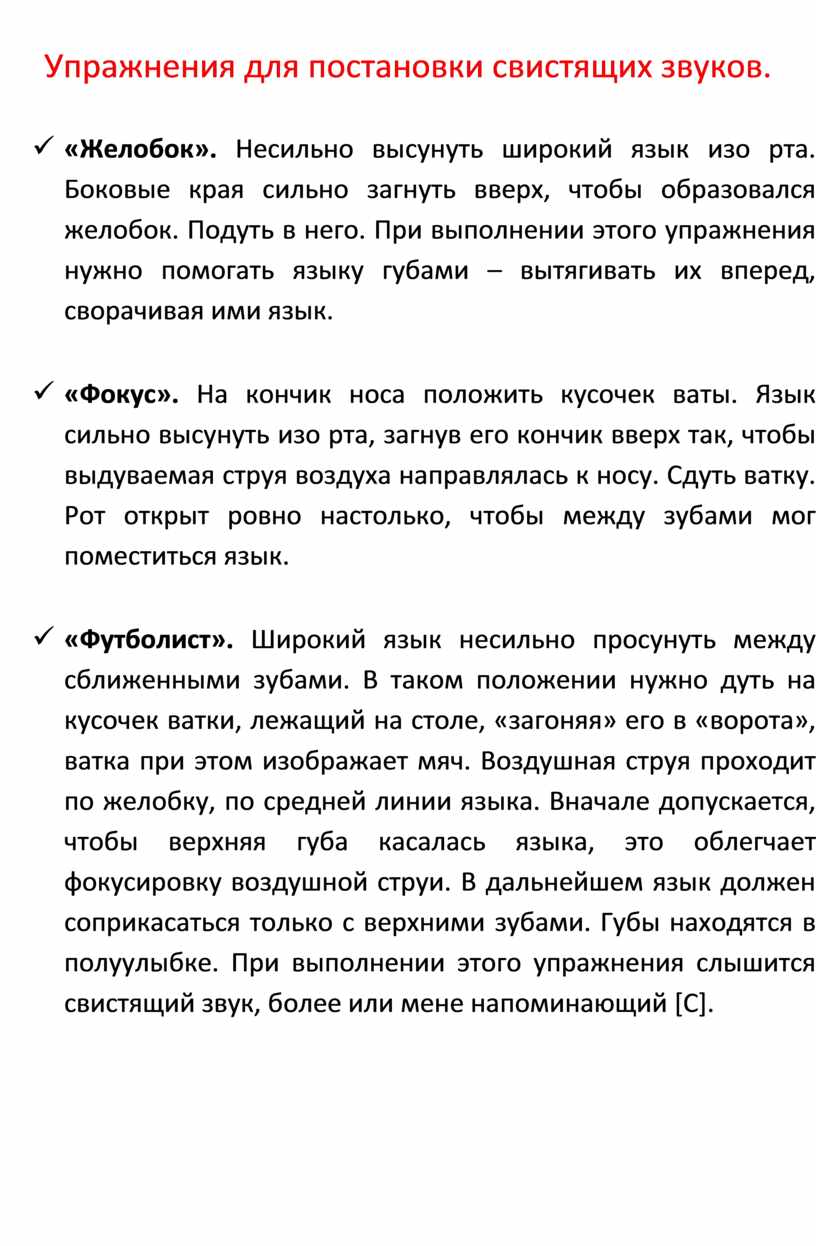 Упражнения для постановки свистящих звуков.

✓ «Желобок». Несильно высунуть широкий язык изо рта. Боковые края сильно загнуть вверх, чтобы образовался желобок. Подуть в него. При выполнении этого упражнения нужно помогать языку губами – вытягивать их вперед, сворачивая ими язык.

✓ «Фокус». На кончик носа положить кусочек ваты. Язык сильно высунуть изо рта, загнув его кончик вверх так, чтобы выдуваемая струя воздуха направлялась к носу. Сдуть ватку. Рот открыт ровно настолько, чтобы между зубами мог поместиться язык.

✓ «Футболист». Широкий язык несильно просунуть между сближенными зубами. В таком положении нужно дуть на кусочек ватки, лежащий на столе, «загоняя» его в «ворота», ватка при этом изображает мяч. Воздушная струя проходит по желобку, по средней линии языка. Вначале допускается, чтобы верхняя губа касалась языка, это облегчает фокусировку воздушной струи. В дальнейшем язык должен соприкасаться только с верхними зубами. Губы находятся в полуулыбке. При выполнении этого упражнения слышится свистящий звук, более или мене напоминающий [С].